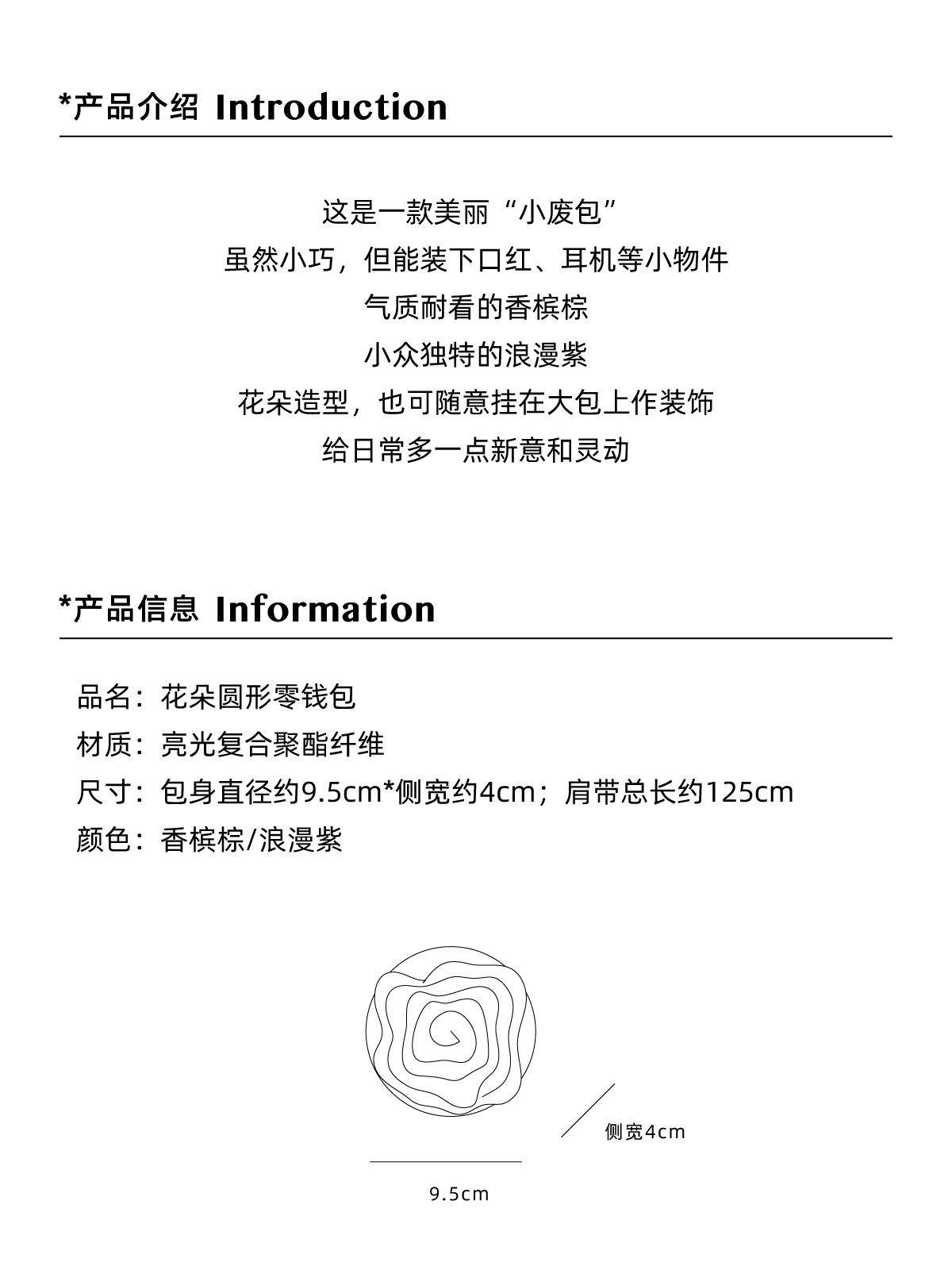 *产品介绍 Introduction

这是一款美丽“小废包”
虽然小巧，但能装下口红、耳机等小物件
气质耐看的香槟棕
小众独特的浪漫紫
花朵造型，也可随意挂在大包上作装饰
给日常多一点新意和灵动

*产品信息 Information

品名：花朵圆形零钱包
材质：亮光复合聚酯纤维
尺寸：包身直径约9.5cm*侧宽约4cm；肩带总长约125cm
颜色：香槟棕/浪漫紫

侧宽4cm

9.5cm